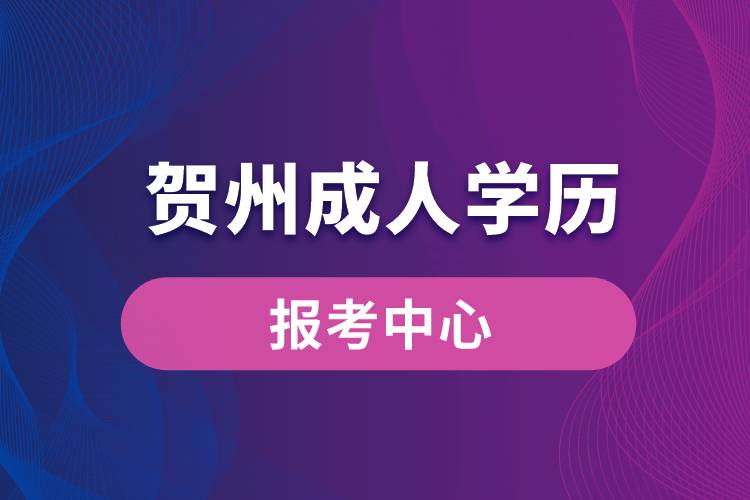 贺州成人学历

报考中心